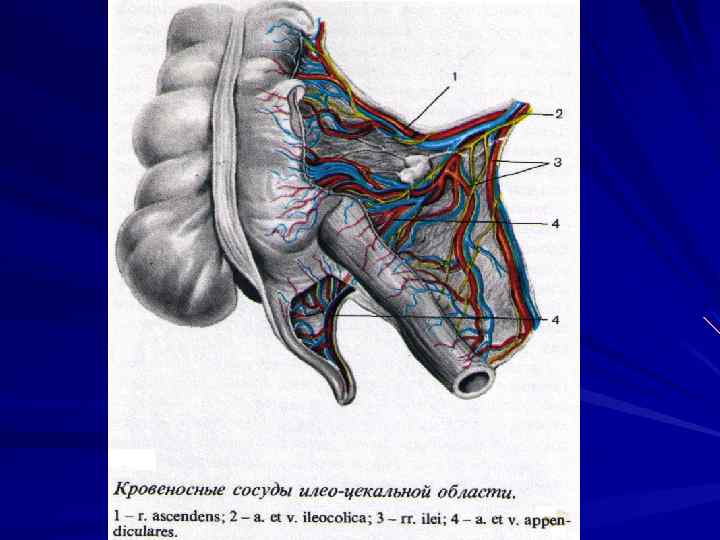 1

2

3

4

4

Кровеносные сосуды илео-цекальной области.

1 – r. ascendens; 2 – a. et v. ileocolica; 3 – rr. ilei; 4 – a. et v. appendiculares.